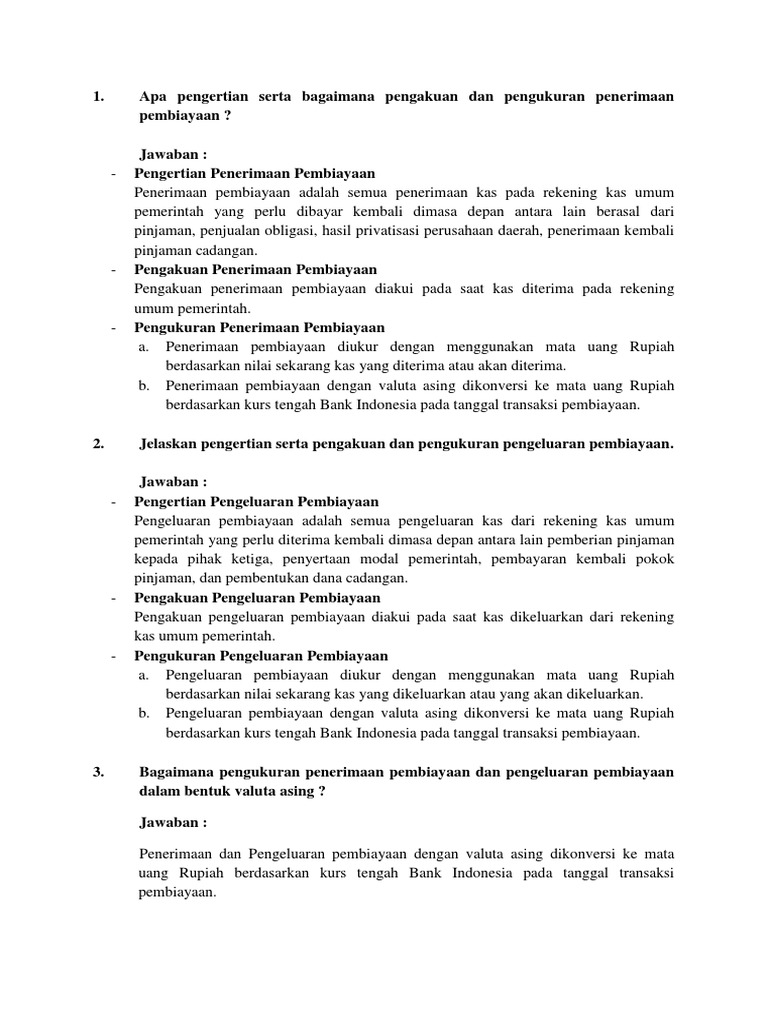 1. Apa pengertian serta bagaimana pengakuan dan pengukuran penerimaan pembiayaan ?

Jawaban :

- Pengertian Penerimaan Pembiayaan
Penerimaan pembiayaan adalah semua penerimaan kas pada rekening kas umum pemerintah yang perlu dibayar kembali dimasa depan antara lain berasal dari pinjaman, penjualan obligasi, hasil privatisasi perusahaan daerah, penerimaan kembali pinjaman cadangan.
- Pengakuan Penerimaan Pembiayaan
Pengakuan penerimaan pembiayaan diakui pada saat kas diterima pada rekening umum pemerintah.
- Pengukuran Penerimaan Pembiayaan
a. Penerimaan pembiayaan diukur dengan menggunakan mata uang Rupiah berdasarkan nilai sekarang kas yang diterima atau akan diterima.
b. Penerimaan pembiayaan dengan valuta asing dikonversi ke mata uang Rupiah berdasarkan kurs tengah Bank Indonesia pada tanggal transaksi pembiayaan.

2. Jelaskan pengertian serta pengakuan dan pengukuran pengeluaran pembiayaan.

Jawaban :

- Pengertian Pengeluaran Pembiayaan
Pengeluaran pembiayaan adalah semua pengeluaran kas dari rekening kas umum pemerintah yang perlu diterima kembali dimasa depan antara lain pemberian pinjaman kepada pihak ketiga, penyertaan modal pemerintah, pembayaran kembali pokok pinjaman, dan pembentukan dana cadangan.
- Pengakuan Pengeluaran Pembiayaan
Pengakuan pengeluaran pembiayaan diakui pada saat kas dikeluarkan dari rekening kas umum pemerintah.
- Pengukuran Pengeluaran Pembiayaan
a. Pengeluaran pembiayaan diukur dengan menggunakan mata uang Rupiah berdasarkan nilai sekarang kas yang dikeluarkan atau yang akan dikeluarkan.
b. Pengeluaran pembiayaan dengan valuta asing dikonversi ke mata uang Rupiah berdasarkan kurs tengah Bank Indonesia pada tanggal transaksi pembiayaan.

3. Bagaimana pengukuran penerimaan pembiayaan dan pengeluaran pembiayaan dalam bentuk valuta asing ?

Jawaban :

Penerimaan dan Pengeluaran pembiayaan dengan valuta asing dikonversi ke mata uang Rupiah berdasarkan kurs tengah Bank Indonesia pada tanggal transaksi pembiayaan.